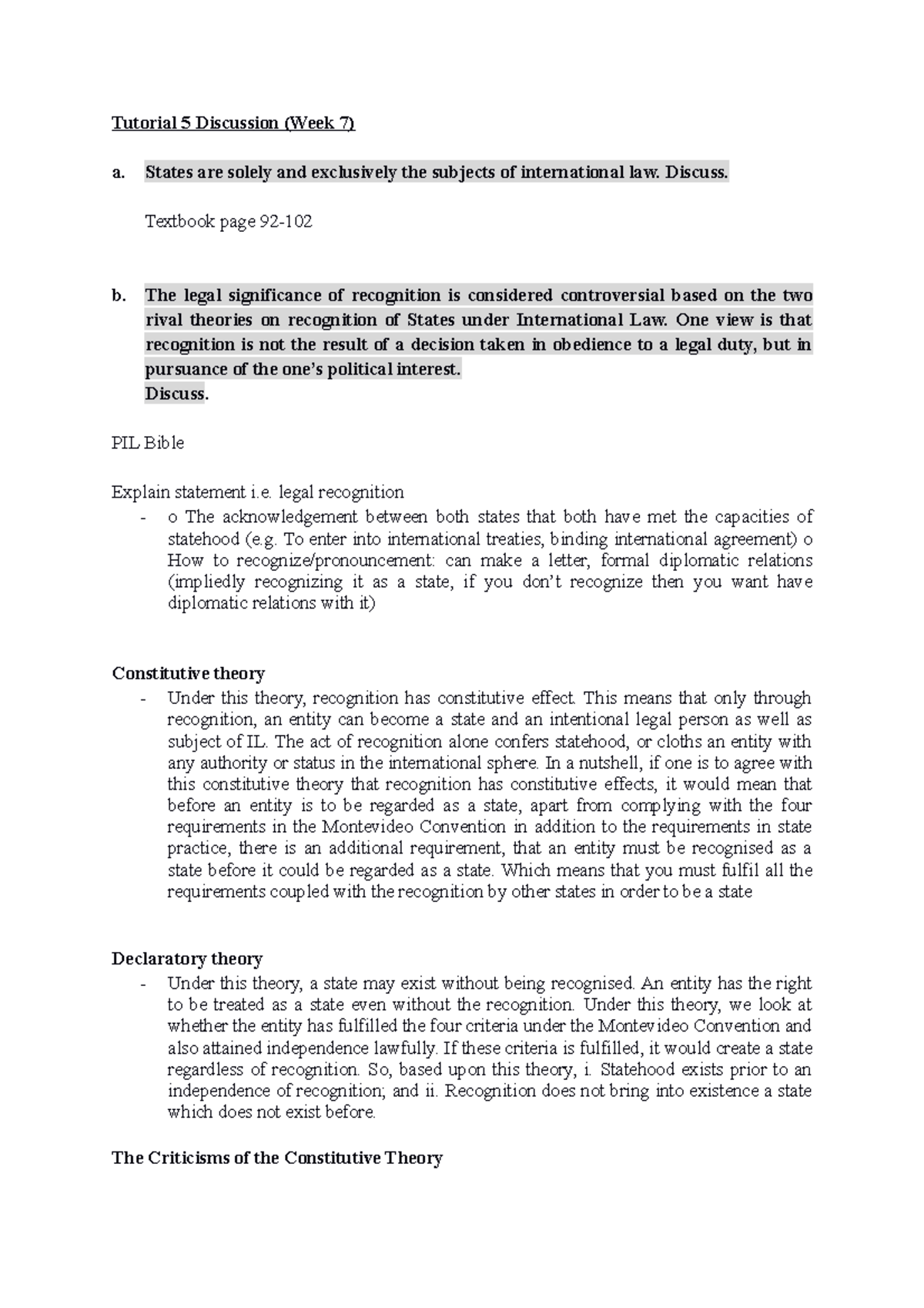 Tutorial 5 Discussion (Week 7)

a. States are solely and exclusively the subjects of international law. Discuss.

Textbook page 92-102

b. The legal significance of recognition is considered controversial based on the two rival theories on recognition of States under International Law. One view is that recognition is not the result of a decision taken in obedience to a legal duty, but in pursuance of the one's political interest.
Discuss.

PIL Bible

Explain statement i.e. legal recognition
- o The acknowledgement between both states that both have met the capacities of statehood (e.g. To enter into international treaties, binding international agreement) o How to recognize/pronouncement: can make a letter, formal diplomatic relations (impliedly recognizing it as a state, if you don't recognize then you want have diplomatic relations with it)

Constitutive theory
- Under this theory, recognition has constitutive effect. This means that only through recognition, an entity can become a state and an intentional legal person as well as subject of IL. The act of recognition alone confers statehood, or cloths an entity with any authority or status in the international sphere. In a nutshell, if one is to agree with this constitutive theory that recognition has constitutive effects, it would mean that before an entity is to be regarded as a state, apart from complying with the four requirements in the Montevideo Convention in addition to the requirements in state practice, there is an additional requirement, that an entity must be recognised as a state before it could be regarded as a state. Which means that you must fulfil all the requirements coupled with the recognition by other states in order to be a state

Declaratory theory
- Under this theory, a state may exist without being recognised. An entity has the right to be treated as a state even without the recognition. Under this theory, we look at whether the entity has fulfilled the four criteria under the Montevideo Convention and also attained independence lawfully. If these criteria is fulfilled, it would create a state regardless of recognition. So, based upon this theory, i. Statehood exists prior to an independence of recognition; and ii. Recognition does not bring into existence a state which does not exist before.

The Criticisms of the Constitutive Theory